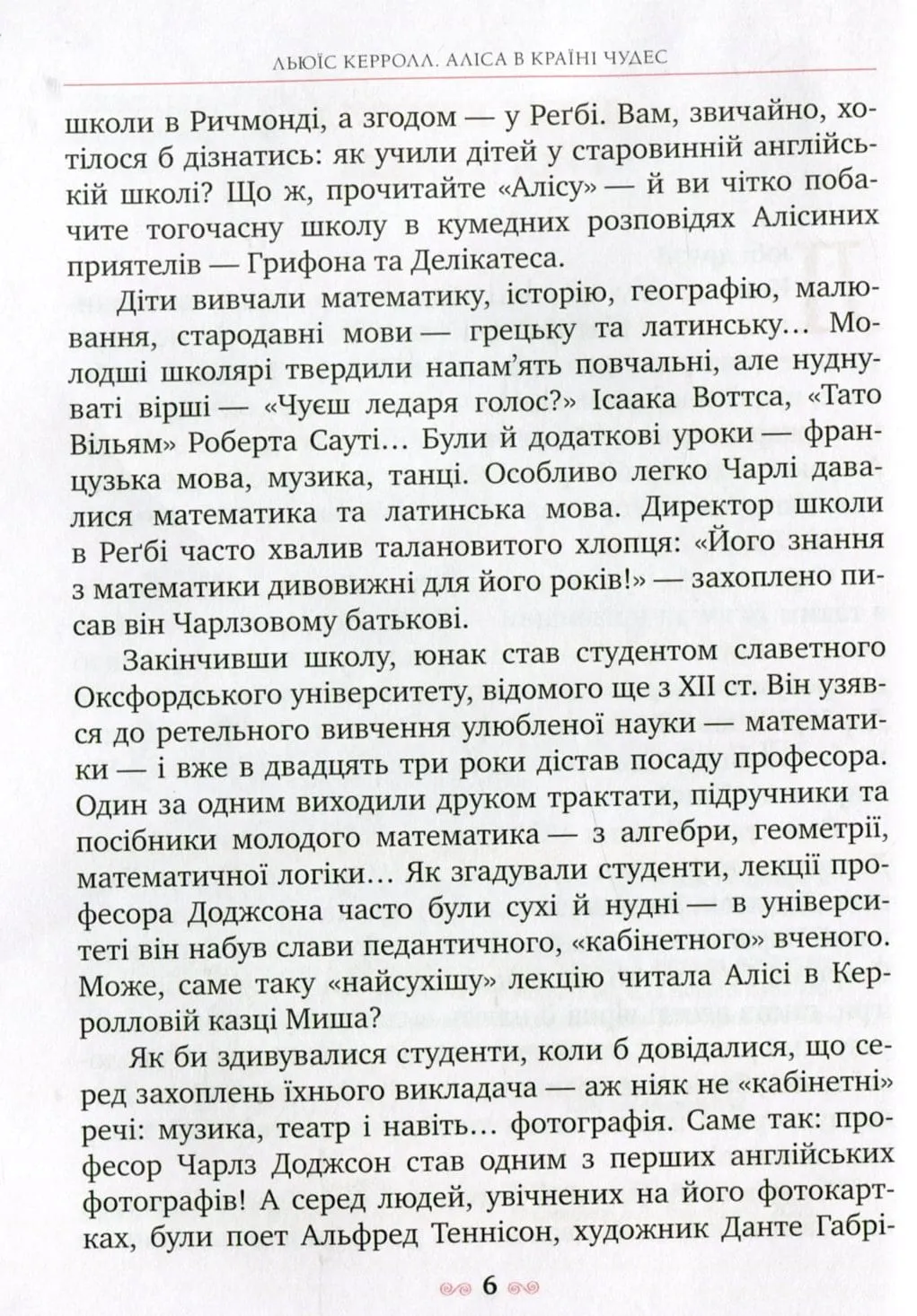 ЛЬЮЇС КЕРРОЛЛ. АЛІСА В КРАЇНІ ЧУДЕС

школи в Ричмонді, а згодом — у Реґбі. Вам, звичайно, хотілося б дізнатись: як учили дітей у старовинній англійській школі? Що ж, прочитайте «Алісу» — й ви чітко побачите тогочасну школу в кумедних розповідях Алісиних приятелів — Грифона та Делікатеса.

Діти вивчали математику, історію, географію, малювання, стародавні мови — грецьку та латинську… Молодші школярі твердили напам'ять повчальні, але нуднуваті вірші — «Чуєш ледаря голос?» Ісаака Воттса, «Тато Вільям» Роберта Сауті… Були й додаткові уроки — французька мова, музика, танці. Особливо легко Чарлі давалися математика та латинська мова. Директор школи в Реґбі часто хвалив талановитого хлопця: «Його знання з математики дивовижні для його років!» — захоплено писав він Чарлзовому батькові.

Закінчивши школу, юнак став студентом славетного Оксфордського університету, відомого ще з XII ст. Він узявся до ретельного вивчення улюбленої науки — математики — і вже в двадцять три роки дістав посаду професора. Один за одним виходили друком трактати, підручники та посібники молодого математика — з алгебри, геометрії, математичної логіки… Як згадували студенти, лекції професора Доджсона часто були сухі й нудні — в університеті він набув слави педантичного, «кабінетного» вченого. Може, саме таку «найсухішу» лекцію читала Алісі в Керролловій казці Миша?

Як би здивувалися студенти, коли б довідалися, що серед захоплень їхнього викладача — аж ніяк не «кабінетні» речі: музика, театр і навіть… фотографія. Саме так: професор Чарлз Доджсон став одним з перших англійських фотографів! А серед людей, увічнених на його фотокартках, були поет Альфред Теннісон, художник Данте Габрі-

6